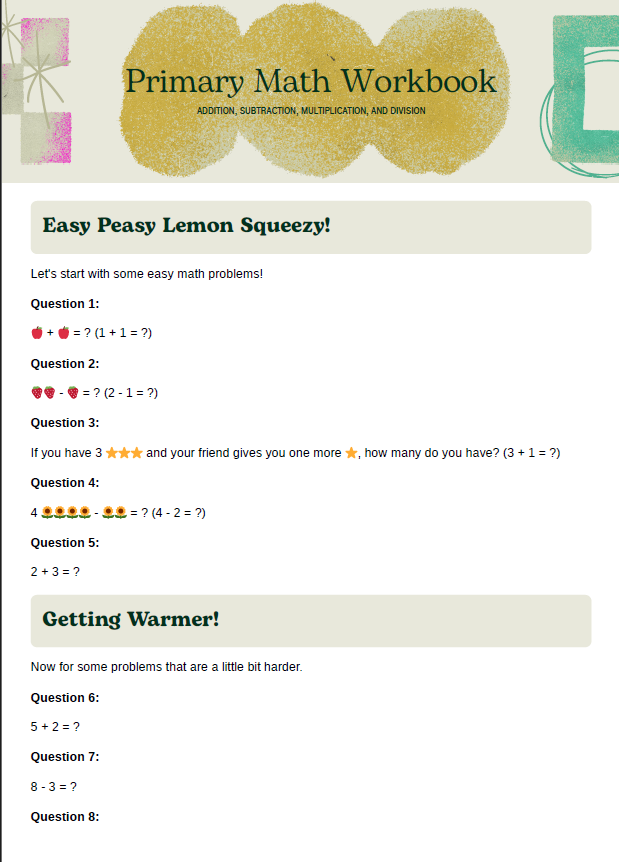 Primary Math Workbook
ADDITION, SUBTRACTION, MULTIPLICATION, AND DIVISION

Easy Peasy Lemon Squeezy!

Let's start with some easy math problems!

Question 1:

🍎 + 🍎 = ? (1 + 1 = ?)

Question 2:

🍓🍓 - 🍓 = ? (2 - 1 = ?)

Question 3:

If you have 3 ⭐⭐⭐ and your friend gives you one more ⭐, how many do you have? (3 + 1 = ?)

Question 4:

4 🌻🌻🌻🌻 - 🌻🌻 = ? (4 - 2 = ?)

Question 5:

2 + 3 = ?

Getting Warmer!

Now for some problems that are a little bit harder.

Question 6:

5 + 2 = ?

Question 7:

8 - 3 = ?

Question 8: